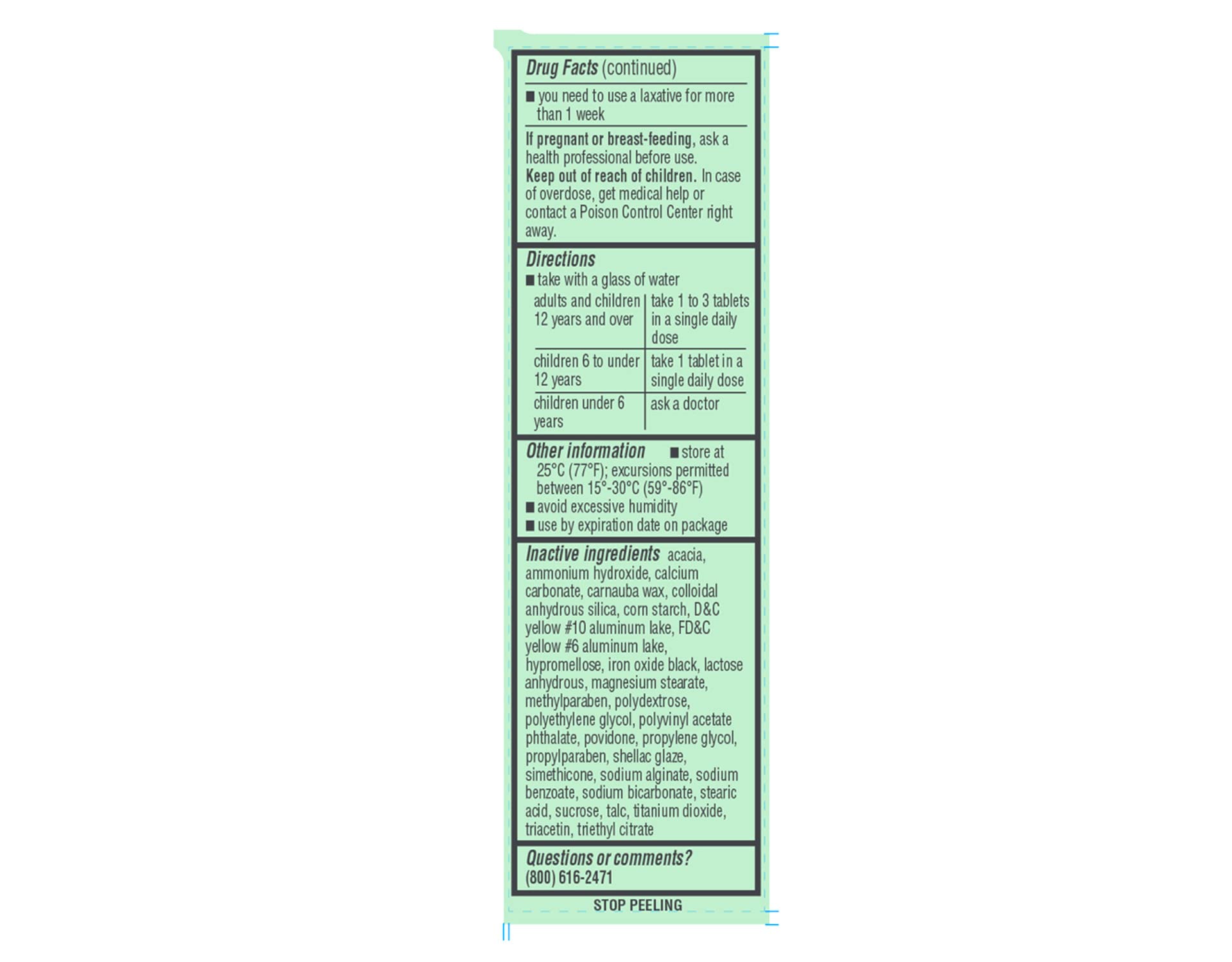 Drug Facts (continued)

• you need to use a laxative for more than 1 week

If pregnant or breast-feeding, ask a health professional before use.

Keep out of reach of children. In case of overdose, get medical help or contact a Poison Control Center right away.

Directions

• take with a glass of water

| adults and children 12 years and over | take 1 to 3 tablets in a single daily dose |
|---|---|
| children 6 to under 12 years | take 1 tablet in a single daily dose |
| children under 6 years | ask a doctor |

Other information • store at 25°C (77°F); excursions permitted between 15°-30°C (59°-86°F)
• avoid excessive humidity
• use by expiration date on package

Inactive ingredients acacia, ammonium hydroxide, calcium carbonate, carnauba wax, colloidal anhydrous silica, corn starch, D&C yellow #10 aluminum lake, FD&C yellow #6 aluminum lake, hypromellose, iron oxide black, lactose anhydrous, magnesium stearate, methylparaben, polydextrose, polyethylene glycol, polyvinyl acetate phthalate, povidone, propylene glycol, propylparaben, shellac glaze, simethicone, sodium alginate, sodium benzoate, sodium bicarbonate, stearic acid, sucrose, talc, titanium dioxide, triacetin, triethyl citrate

Questions or comments?
(800) 616-2471

STOP PEELING